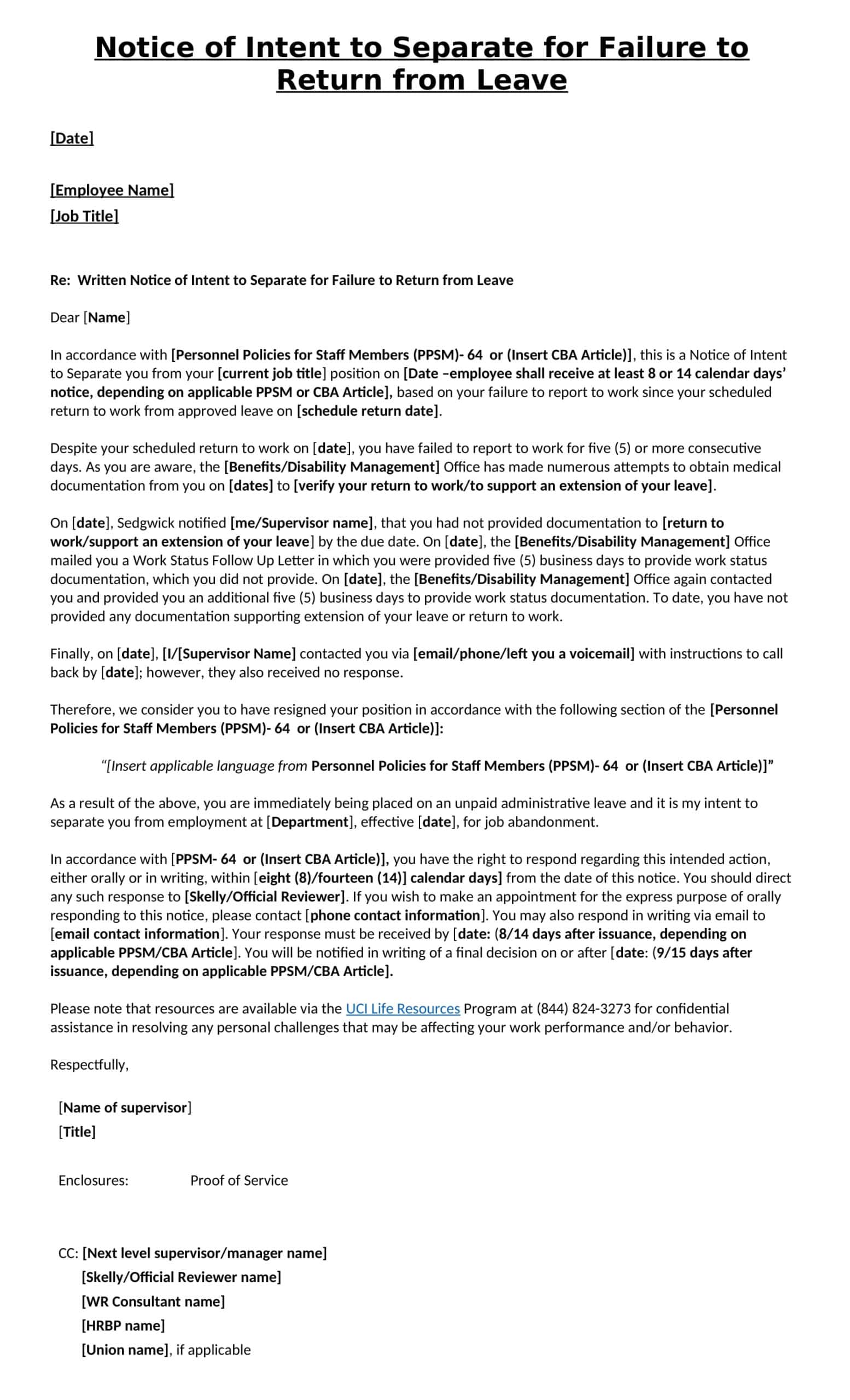 Notice of Intent to Separate for Failure to Return from Leave

[Date]

[Employee Name]
[Job Title]

Re: Written Notice of Intent to Separate for Failure to Return from Leave

Dear [Name]

In accordance with [Personnel Policies for Staff Members (PPSM)- 64 or (Insert CBA Article)], this is a Notice of Intent to Separate you from your [current job title] position on [Date –employee shall receive at least 8 or 14 calendar days' notice, depending on applicable PPSM or CBA Article], based on your failure to report to work since your scheduled return to work from approved leave on [schedule return date].

Despite your scheduled return to work on [date], you have failed to report to work for five (5) or more consecutive days. As you are aware, the [Benefits/Disability Management] Office has made numerous attempts to obtain medical documentation from you on [dates] to [verify your return to work/to support an extension of your leave].

On [date], Sedgwick notified [me/Supervisor name], that you had not provided documentation to [return to work/support an extension of your leave] by the due date. On [date], the [Benefits/Disability Management] Office mailed you a Work Status Follow Up Letter in which you were provided five (5) business days to provide work status documentation, which you did not provide. On [date], the [Benefits/Disability Management] Office again contacted you and provided you an additional five (5) business days to provide work status documentation. To date, you have not provided any documentation supporting extension of your leave or return to work.

Finally, on [date], [I/[Supervisor Name] contacted you via [email/phone/left you a voicemail] with instructions to call back by [date]; however, they also received no response.

Therefore, we consider you to have resigned your position in accordance with the following section of the [Personnel Policies for Staff Members (PPSM)- 64 or (Insert CBA Article)]:

"[Insert applicable language from Personnel Policies for Staff Members (PPSM)- 64 or (Insert CBA Article)]"

As a result of the above, you are immediately being placed on an unpaid administrative leave and it is my intent to separate you from employment at [Department], effective [date], for job abandonment.

In accordance with [PPSM- 64 or (Insert CBA Article)], you have the right to respond regarding this intended action, either orally or in writing, within [eight (8)/fourteen (14)] calendar days] from the date of this notice. You should direct any such response to [Skelly/Official Reviewer]. If you wish to make an appointment for the express purpose of orally responding to this notice, please contact [phone contact information]. You may also respond in writing via email to [email contact information]. Your response must be received by [date: (8/14 days after issuance, depending on applicable PPSM/CBA Article]. You will be notified in writing of a final decision on or after [date: (9/15 days after issuance, depending on applicable PPSM/CBA Article].

Please note that resources are available via the UCI Life Resources Program at (844) 824-3273 for confidential assistance in resolving any personal challenges that may be affecting your work performance and/or behavior.

Respectfully,

[Name of supervisor]
[Title]

Enclosures: Proof of Service

CC: [Next level supervisor/manager name]
[Skelly/Official Reviewer name]
[WR Consultant name]
[HRBP name]
[Union name], if applicable